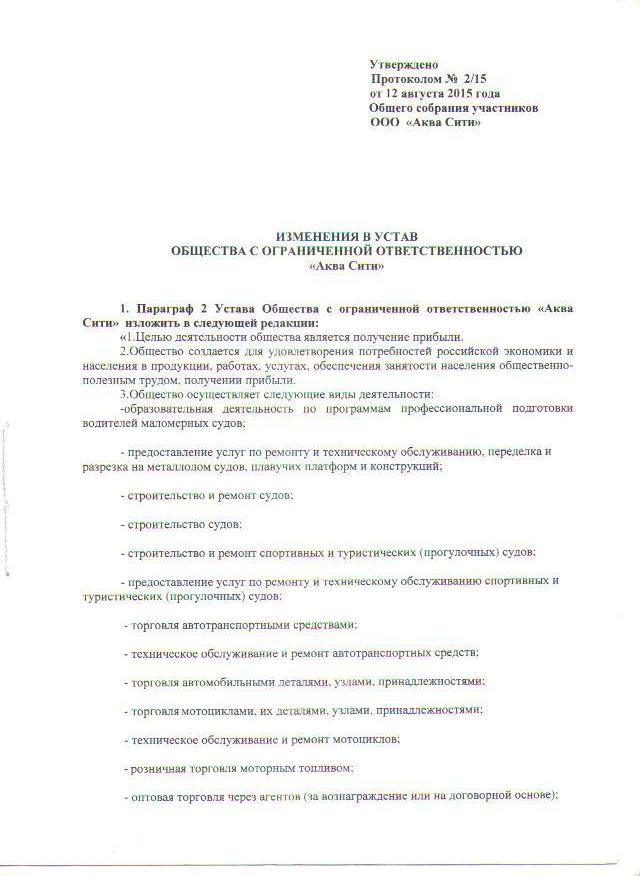 Утверждено
Протоколом № 2/15
от 12 августа 2015 года
Общего собрания участников
ООО «Аква Сити»

ИЗМЕНЕНИЯ В УСТАВ
ОБЩЕСТВА С ОГРАНИЧЕННОЙ ОТВЕТСТВЕННОСТЬЮ
«Аква Сити»

1. Параграф 2 Устава Общества с ограниченной ответственностью «Аква Сити» изложить в следующей редакции:

«1.Целью деятельности общества является получение прибыли.

2.Общество создается для удовлетворения потребностей российской экономики и населения в продукции, работах, услугах, обеспечения занятости населения общественно-полезным трудом, получении прибыли.

3.Общество осуществляет следующие виды деятельности:

-образовательная деятельность по программам профессиональной подготовки водителей маломерных судов;

- предоставление услуг по ремонту и техническому обслуживанию, переделка и разрезка на металлолом судов, плавучих платформ и конструкций;

- строительство и ремонт судов;

- строительство судов;

- строительство и ремонт спортивных и туристических (прогулочных) судов;

- предоставление услуг по ремонту и техническому обслуживанию спортивных и туристических (прогулочных) судов;

- торговля автотранспортными средствами;

- техническое обслуживание и ремонт автотранспортных средств;

- торговля автомобильными деталями, узлами, принадлежностями;

- торговля мотоциклами, их деталями, узлами, принадлежностями;

- техническое обслуживание и ремонт мотоциклов;

- розничная торговля моторным топливом;

- оптовая торговля через агентов (за вознаграждение или на договорной основе);